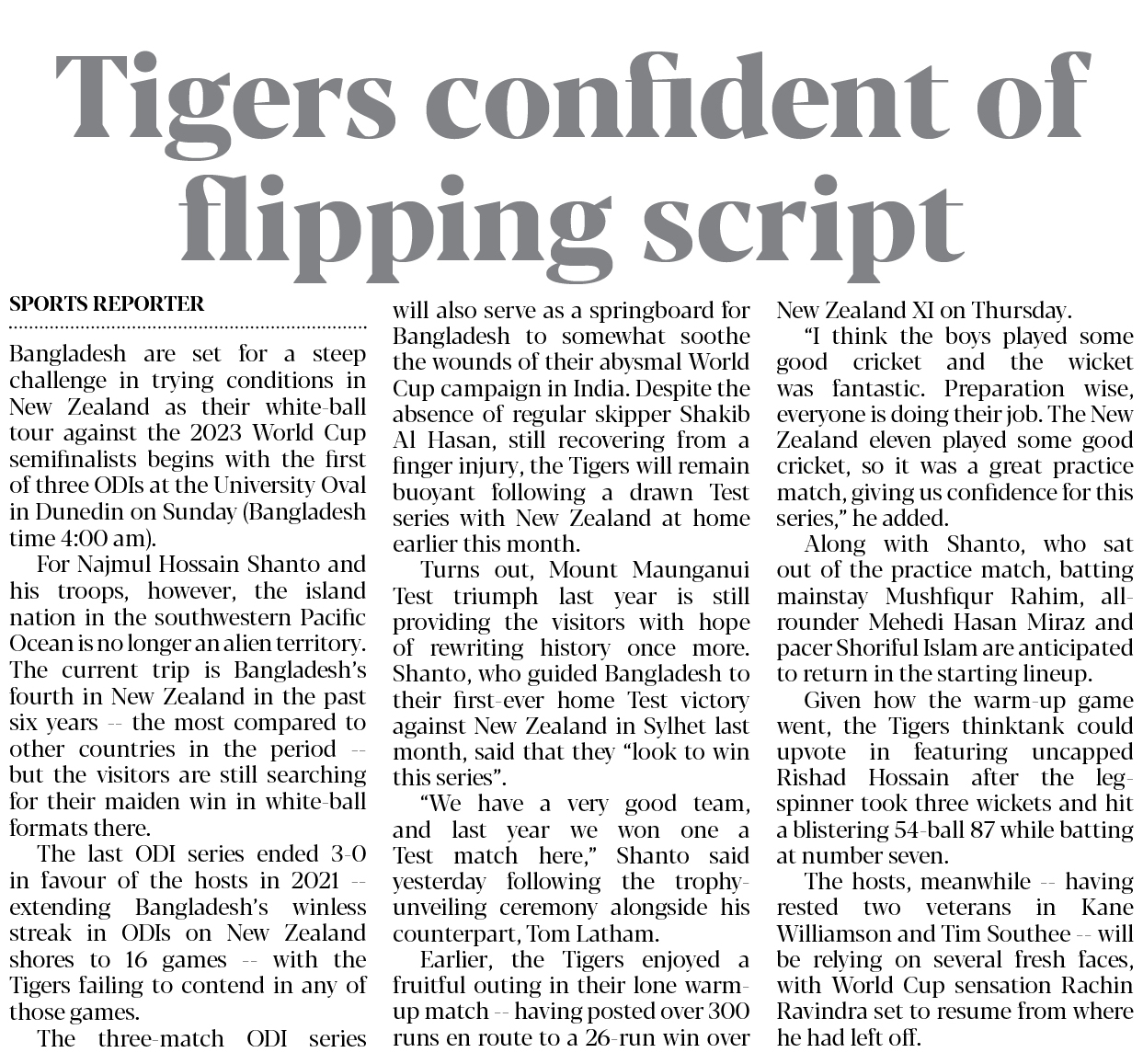 Tigers confident of flipping script

SPORTS REPORTER

Bangladesh are set for a steep challenge in trying conditions in New Zealand as their white-ball tour against the 2023 World Cup semifinalists begins with the first of three ODIs at the University Oval in Dunedin on Sunday (Bangladesh time 4:00 am).

For Najmul Hossain Shanto and his troops, however, the island nation in the southwestern Pacific Ocean is no longer an alien territory. The current trip is Bangladesh's fourth in New Zealand in the past six years -- the most compared to other countries in the period -- but the visitors are still searching for their maiden win in white-ball formats there.

The last ODI series ended 3-0 in favour of the hosts in 2021 -- extending Bangladesh's winless streak in ODIs on New Zealand shores to 16 games -- with the Tigers failing to contend in any of those games.

The three-match ODI series will also serve as a springboard for Bangladesh to somewhat soothe the wounds of their abysmal World Cup campaign in India. Despite the absence of regular skipper Shakib Al Hasan, still recovering from a finger injury, the Tigers will remain buoyant following a drawn Test series with New Zealand at home earlier this month.

Turns out, Mount Maunganui Test triumph last year is still providing the visitors with hope of rewriting history once more. Shanto, who guided Bangladesh to their first-ever home Test victory against New Zealand in Sylhet last month, said that they "look to win this series".

"We have a very good team, and last year we won one a Test match here," Shanto said yesterday following the trophy-unveiling ceremony alongside his counterpart, Tom Latham.

Earlier, the Tigers enjoyed a fruitful outing in their lone warm-up match -- having posted over 300 runs en route to a 26-run win over New Zealand XI on Thursday.

"I think the boys played some good cricket and the wicket was fantastic. Preparation wise, everyone is doing their job. The New Zealand eleven played some good cricket, so it was a great practice match, giving us confidence for this series," he added.

Along with Shanto, who sat out of the practice match, batting mainstay Mushfiqur Rahim, all-rounder Mehedi Hasan Miraz and pacer Shoriful Islam are anticipated to return in the starting lineup.

Given how the warm-up game went, the Tigers thinktank could upvote in featuring uncapped Rishad Hossain after the leg-spinner took three wickets and hit a blistering 54-ball 87 while batting at number seven.

The hosts, meanwhile -- having rested two veterans in Kane Williamson and Tim Southee -- will be relying on several fresh faces, with World Cup sensation Rachin Ravindra set to resume from where he had left off.